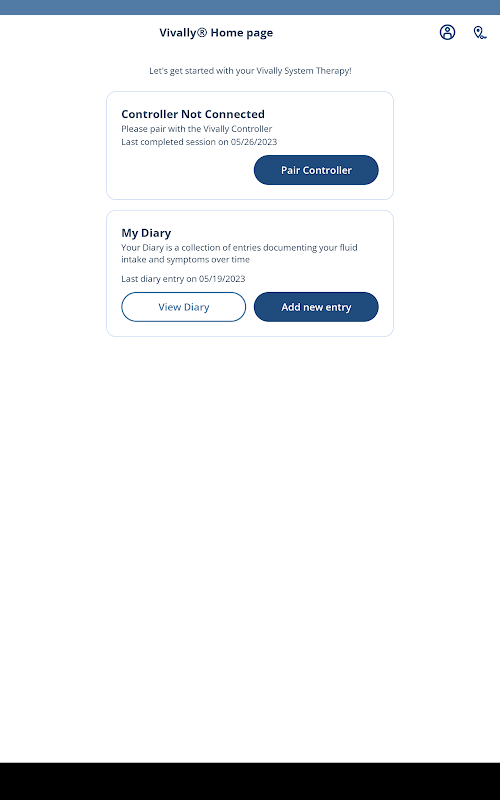 Vivally® Home page

Let's get started with your Vivally System Therapy!

Controller Not Connected
Please pair with the Vivally Controller
Last completed session on 05/26/2023

Pair Controller

My Diary
Your Diary is a collection of entries documenting your fluid intake and symptoms over time

Last diary entry on 05/19/2023

View Diary

Add new entry